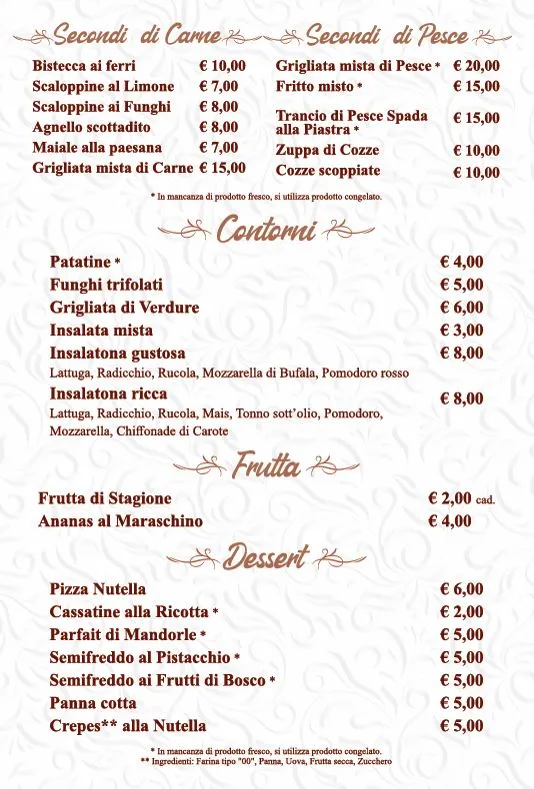 Secondi di Carne

Bistecca ai ferri € 10,00
Scaloppine al Limone € 7,00
Scaloppine ai Funghi € 8,00
Agnello scottadito € 8,00
Maiale alla paesana € 7,00
Grigliata mista di Carne € 15,00

Secondi di Pesce

Grigliata mista di Pesce * € 20,00
Fritto misto * € 15,00
Trancio di Pesce Spada alla Piastra * € 15,00
Zuppa di Cozze € 10,00
Cozze scoppiate € 10,00

* In mancanza di prodotto fresco, si utilizza prodotto congelato.

Contorni

Patatine * € 4,00
Funghi trifolati € 5,00
Grigliata di Verdure € 6,00
Insalata mista € 3,00
Insalatona gustosa € 8,00
Lattuga, Radicchio, Rucola, Mozzarella di Bufala, Pomodoro rosso
Insalatona ricca € 8,00
Lattuga, Radicchio, Rucola, Mais, Tonno sott'olio, Pomodoro, Mozzarella, Chiffonade di Carote

Frutta

Frutta di Stagione € 2,00 cad.
Ananas al Maraschino € 4,00

Dessert

Pizza Nutella € 6,00
Cassatine alla Ricotta * € 2,00
Parfait di Mandorle * € 5,00
Semifreddo al Pistacchio * € 5,00
Semifreddo ai Frutti di Bosco * € 5,00
Panna cotta € 5,00
Crepes** alla Nutella € 5,00

* In mancanza di prodotto fresco, si utilizza prodotto congelato.
** Ingredienti: Farina tipo "00", Panna, Uova, Frutta secca, Zucchero